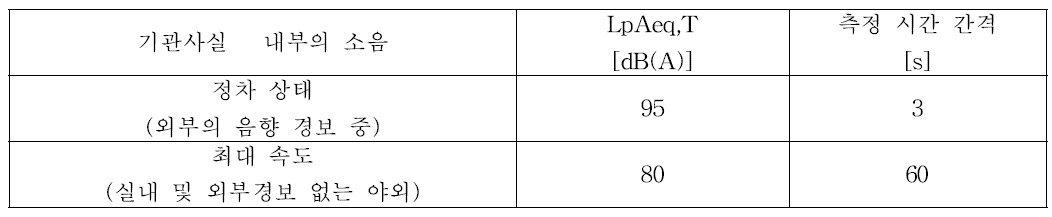 | 기관사실 내부의 소음 | LpAeq,T [dB(A)] | 측정 시간 간격 [s] |
|---|---|---|
| 정차 상태 (외부의 음향 경보 중) | 95 | 3 |
| 최대 속도 (실내 및 외부경보 없는 야외) | 80 | 60 |